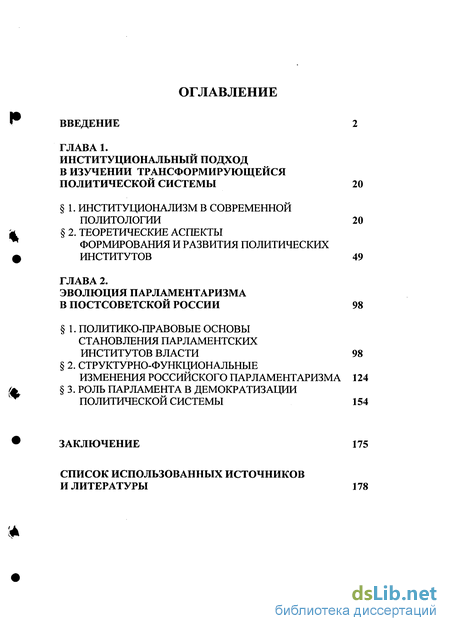 ОГЛАВЛЕНИЕ

ВВЕДЕНИЕ 2

ГЛАВА 1.
ИНСТИТУЦИОНАЛЬНЫЙ ПОДХОД В ИЗУЧЕНИИ ТРАНСФОРМИРУЮЩЕЙСЯ ПОЛИТИЧЕСКОЙ СИСТЕМЫ 20

§ 1. ИНСТИТУЦИОНАЛИЗМ В СОВРЕМЕННОЙ ПОЛИТОЛОГИИ 20
§ 2. ТЕОРЕТИЧЕСКИЕ АСПЕКТЫ ФОРМИРОВАНИЯ И РАЗВИТИЯ ПОЛИТИЧЕСКИХ ИНСТИТУТОВ 49

ГЛАВА 2.
ЭВОЛЮЦИЯ ПАРЛАМЕНТАРИЗМА В ПОСТСОВЕТСКОЙ РОССИИ 98

§ 1. ПОЛИТИКО-ПРАВОВЫЕ ОСНОВЫ СТАНОВЛЕНИЯ ПАРЛАМЕНТСКИХ ИНСТИТУТОВ ВЛАСТИ 98
§ 2. СТРУКТУРНО-ФУНКЦИОНАЛЬНЫЕ ИЗМЕНЕНИЯ РОССИЙСКОГО ПАРЛАМЕНТАРИЗМА 124
§ 3. РОЛЬ ПАРЛАМЕНТА В ДЕМОКРАТИЗАЦИИ ПОЛИТИЧЕСКОЙ СИСТЕМЫ 154

ЗАКЛЮЧЕНИЕ 175

СПИСОК ИСПОЛЬЗОВАННЫХ ИСТОЧНИКОВ И ЛИТЕРАТУРЫ 178

dsLib.net
библиотека диссертаций